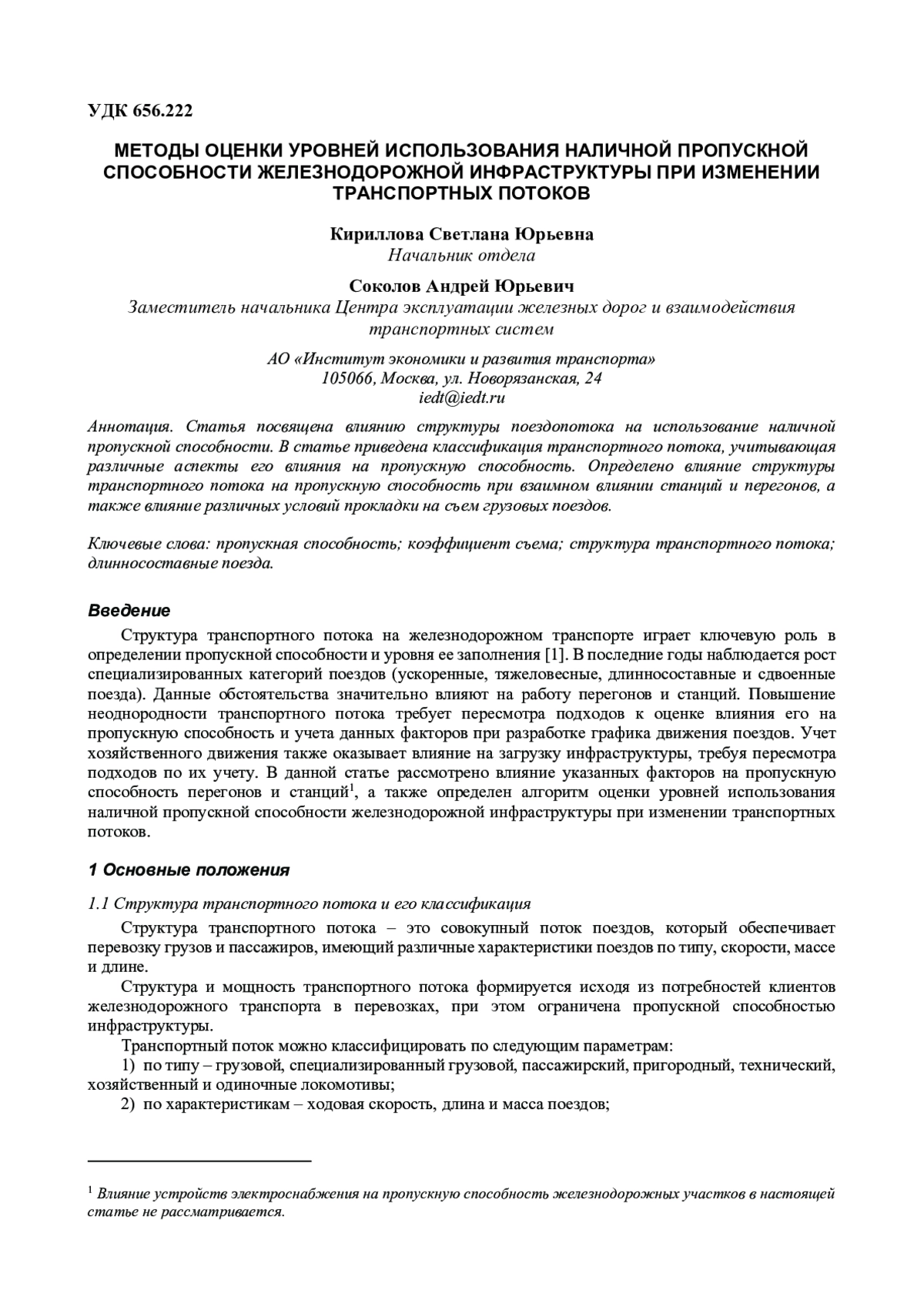 УДК 656.222

МЕТОДЫ ОЦЕНКИ УРОВНЕЙ ИСПОЛЬЗОВАНИЯ НАЛИЧНОЙ ПРОПУСКНОЙ СПОСОБНОСТИ ЖЕЛЕЗНОДОРОЖНОЙ ИНФРАСТРУКТУРЫ ПРИ ИЗМЕНЕНИИ ТРАНСПОРТНЫХ ПОТОКОВ

Кириллова Светлана Юрьевна
Начальник отдела

Соколов Андрей Юрьевич
Заместитель начальника Центра эксплуатации железных дорог и взаимодействия транспортных систем

АО «Институт экономики и развития транспорта»
105066, Москва, ул. Новорязанская, 24
iedt@iedt.ru

Аннотация. Статья посвящена влиянию структуры поездопотока на использование наличной пропускной способности. В статье приведена классификация транспортного потока, учитывающая различные аспекты его влияния на пропускную способность. Определено влияние структуры транспортного потока на пропускную способность при взаимном влиянии станций и перегонов, а также влияние различных условий прокладки на съем грузовых поездов.

Ключевые слова: пропускная способность; коэффициент съема; структура транспортного потока; длинносоставные поезда.

Введение

Структура транспортного потока на железнодорожном транспорте играет ключевую роль в определении пропускной способности и уровня ее заполнения [1]. В последние годы наблюдается рост специализированных категорий поездов (ускоренные, тяжеловесные, длинносоставные и сдвоенные поезда). Данные обстоятельства значительно влияют на работу перегонов и станций. Повышение неоднородности транспортного потока требует пересмотра подходов к оценке влияния его на пропускную способность и учета данных факторов при разработке графика движения поездов. Учет хозяйственного движения также оказывает влияние на загрузку инфраструктуры, требуя пересмотра подходов по их учету. В данной статье рассмотрено влияние указанных факторов на пропускную способность перегонов и станций$^1$, а также определен алгоритм оценки уровней использования наличной пропускной способности железнодорожной инфраструктуры при изменении транспортных потоков.

1 Основные положения

1.1 Структура транспортного потока и его классификация

Структура транспортного потока – это совокупный поток поездов, который обеспечивает перевозку грузов и пассажиров, имеющий различные характеристики поездов по типу, скорости, массе и длине.

Структура и мощность транспортного потока формируется исходя из потребностей клиентов железнодорожного транспорта в перевозках, при этом ограничена пропускной способностью инфраструктуры.

Транспортный поток можно классифицировать по следующим параметрам:

1) по типу – грузовой, специализированный грузовой, пассажирский, пригородный, технический, хозяйственный и одиночные локомотивы;

2) по характеристикам – ходовая скорость, длина и масса поездов;

$^1$ Влияние устройств электроснабжения на пропускную способность железнодорожных участков в настоящей статье не рассматривается.